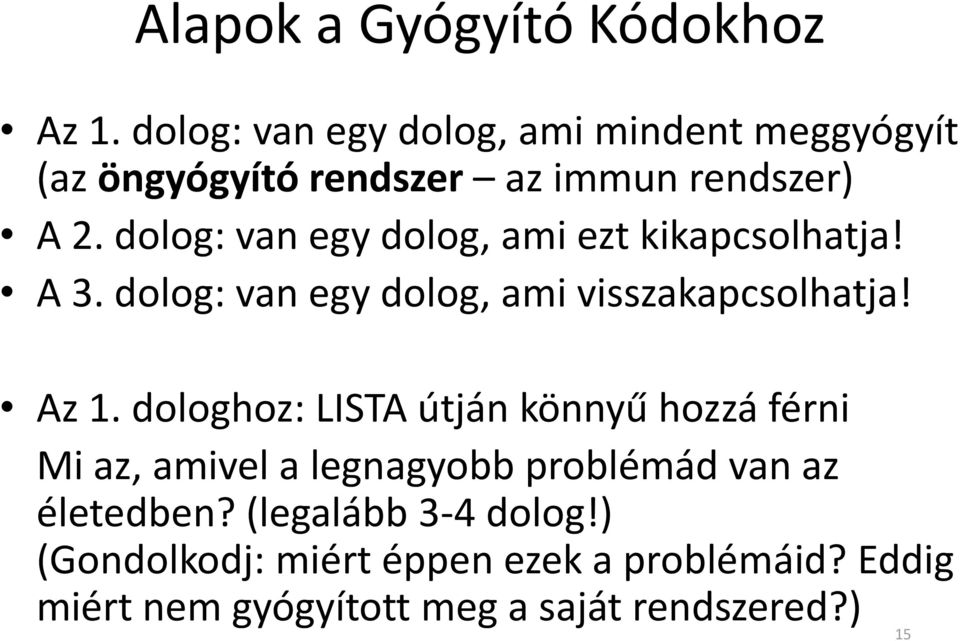 Alapok a Gyógyító Kódokhoz

• Az 1. dolog: van egy dolog, ami mindent meggyógyít (az öngyógyító rendszer – az immun rendszer)
• A 2. dolog: van egy dolog, ami ezt kikapcsolhatja!
• A 3. dolog: van egy dolog, ami visszakapcsolhatja!

• Az 1. dologhoz: LISTA útján könnyű hozzá férni
Mi az, amivel a legnagyobb problémád van az életedben? (legalább 3-4 dolog!)
(Gondolkodj: miért éppen ezek a problémáid? Eddig miért nem gyógyított meg a saját rendszered?)

15